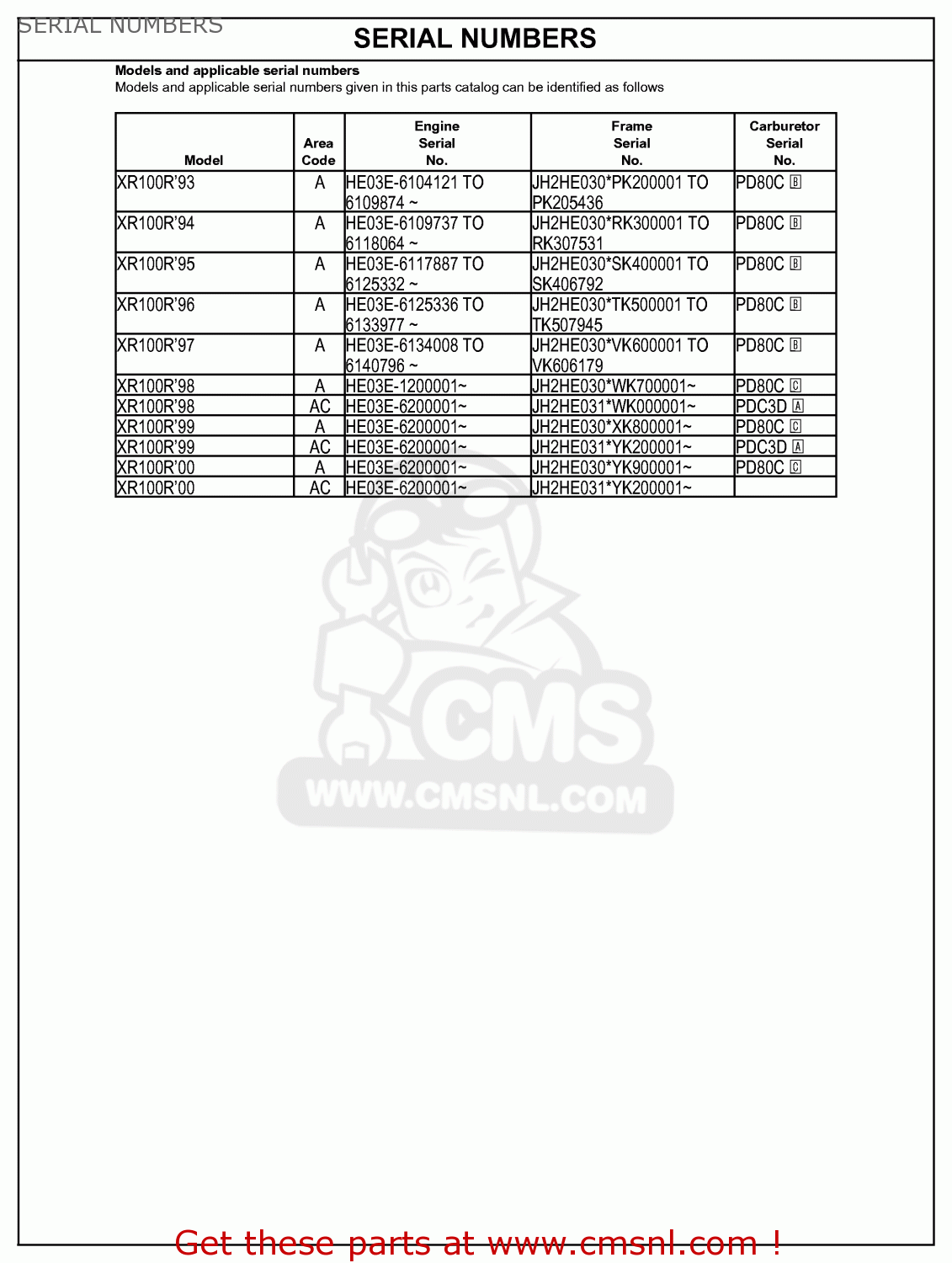 SERIAL NUMBERS

SERIAL NUMBERS

Models and applicable serial numbers
Models and applicable serial numbers given in this parts catalog can be identified as follows

| Model | Area Code | Engine Serial No. | Frame Serial No. | Carburetor Serial No. |
|---|---|---|---|---|
| XR100R'93 | A | HE03E-6104121 TO 6109874 ~ | JH2HE030*PK200001 TO PK205436 | PD80C B |
| XR100R'94 | A | HE03E-6109737 TO 6118064 ~ | JH2HE030*RK300001 TO RK307531 | PD80C B |
| XR100R'95 | A | HE03E-6117887 TO 6125332 ~ | JH2HE030*SK400001 TO SK406792 | PD80C B |
| XR100R'96 | A | HE03E-6125336 TO 6133977 ~ | JH2HE030*TK500001 TO TK507945 | PD80C B |
| XR100R'97 | A | HE03E-6134008 TO 6140796 ~ | JH2HE030*VK600001 TO VK606179 | PD80C B |
| XR100R'98 | A | HE03E-1200001~ | JH2HE030*WK700001~ | PD80C C |
| XR100R'98 | AC | HE03E-6200001~ | JH2HE031*WK000001~ | PDC3D A |
| XR100R'99 | A | HE03E-6200001~ | JH2HE030*XK800001~ | PD80C C |
| XR100R'99 | AC | HE03E-6200001~ | JH2HE031*YK200001~ | PDC3D A |
| XR100R'00 | A | HE03E-6200001~ | JH2HE030*YK900001~ | PD80C C |
| XR100R'00 | AC | HE03E-6200001~ | JH2HE031*YK200001~ | |

CMS
WWW.CMSNL.COM

Get these parts at www.cmsnl.com !